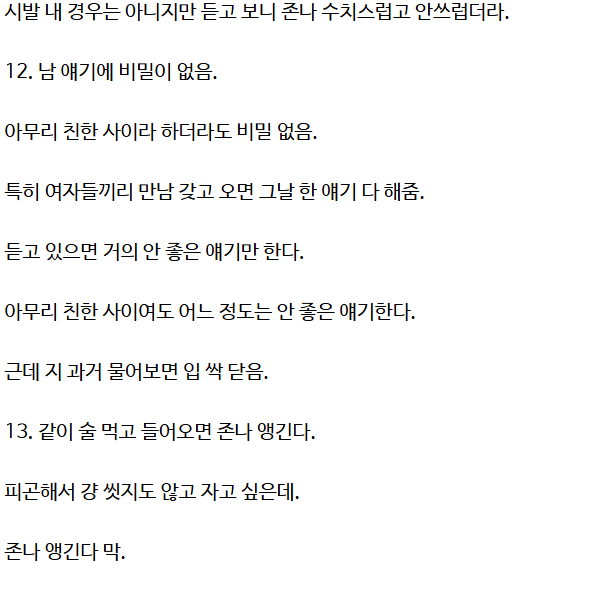 시발 내 경우는 아니지만 듣고 보니 존나 수치스럽고 안쓰럽더라.

12. 남 얘기에 비밀이 없음.

아무리 친한 사이라 하더라도 비밀 없음.

특히 여자들끼리 만남 갖고 오면 그날 한 얘기 다 해줌.

듣고 있으면 거의 안 좋은 얘기만 한다.

아무리 친한 사이여도 어느 정도는 안 좋은 얘기한다.

근데 지 과거 물어보면 입 싹 닫음.

13. 같이 술 먹고 들어오면 존나 앵긴다.

피곤해서 걍 씻지도 않고 자고 싶은데.

존나 앵긴다 막.